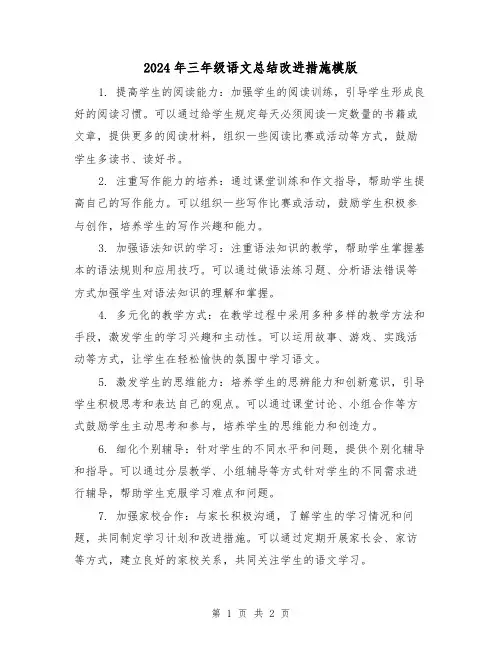 2024年三年级语文总结改进措施模版

1. 提高学生的阅读能力：加强学生的阅读训练，引导学生形成良好的阅读习惯。可以通过给学生规定每天必须阅读一定数量的书籍或文章，提供更多的阅读材料，组织一些阅读比赛或活动等方式，鼓励学生多读书、读好书。

2. 注重写作能力的培养：通过课堂训练和作文指导，帮助学生提高自己的写作能力。可以组织一些写作比赛或活动，鼓励学生积极参与创作，培养学生的写作兴趣和能力。

3. 加强语法知识的学习：注重语法知识的教学，帮助学生掌握基本的语法规则和应用技巧。可以通过做语法练习题、分析语法错误等方式加强学生对语法知识的理解和掌握。

4. 多元化的教学方式：在教学过程中采用多种多样的教学方法和手段，激发学生的学习兴趣和主动性。可以运用故事、游戏、实践活动等方式，让学生在轻松愉快的氛围中学习语文。

5. 激发学生的思维能力：培养学生的思辨能力和创新意识，引导学生积极思考和表达自己的观点。可以通过课堂讨论、小组合作等方式鼓励学生主动思考和参与，培养学生的思维能力和创造力。

6. 细化个别辅导：针对学生的不同水平和问题，提供个别化辅导和指导。可以通过分层教学、小组辅导等方式针对学生的不同需求进行辅导，帮助学生克服学习难点和问题。

7. 加强家校合作：与家长积极沟通，了解学生的学习情况和问题，共同制定学习计划和改进措施。可以通过定期开展家长会、家访等方式，建立良好的家校关系，共同关注学生的语文学习。

第 1 页 共 2 页